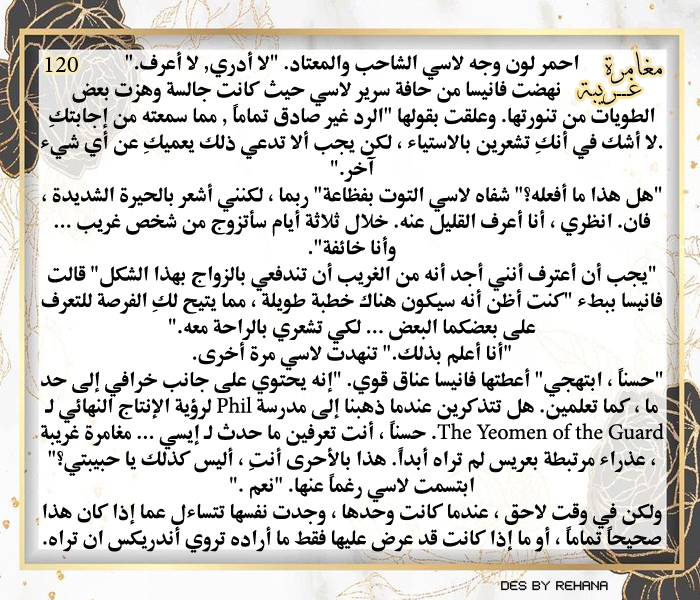 مغامرة غريبة

120

احمر لون وجه لاسي الشاحب والمعتاد. "لا أدري, لا أعرف."

نهضت فانيسا من حافة سرير لاسي حيث كانت جالسة وهزت بعض الطويات من تنورتها. وعلقت بقولها "الرد غير صادق تماماً , مما سمعته من إجابتكِ .لا أشك في أنكِ تشعرين بالاستياء ، لكن يجب ألا تدعي ذلك يعميكِ عن أي شيء آخر."

"هل هذا ما أفعله؟" شفاه لاسي التوت بفظاعة" ربما ، لكنني أشعر بالحيرة الشديدة ، فان. انظري ، أنا أعرف القليل عنه. خلال ثلاثة أيام سأتزوج من شخص غريب ... وأنا خائفة".

"يجب أن أعترف أنني أجد أنه من الغريب أن تندفعي بالزواج بهذا الشكل" قالت فانيسا ببطء "كنت أظن أنه سيكون هناك خطبة طويلة ، مما يتيح لكِ الفرصة للتعرف على بعضكما البعض ... لكي تشعري بالراحة معه."

"أنا أعلم بذلك." تنهدت لاسي مرة أخرى.

"حسناً ، ابتهجي" أعطتها فانيسا عناق قوي. "إنه يحتوي على جانب خرافي إلى حد ما ، كما تعلمين. هل تتذكرين عندما ذهبنا إلى مدرسة Phil لرؤية الإنتاج النهائي لـ The Yeomen of the Guard. حسناً ، أنت تعرفين ما حدث لـ إيسي ... مغامرة غريبة ، عذراء مرتبطة بعريس لم تراه أبداً. هذا بالأحرى أنتِ ، أليس كذلك يا حبيبتي؟"

ابتسمت لاسي رغماً عنها. "نعم ."

ولكن في وقت لاحق ، عندما كانت وحدها ، وجدت نفسها تتساءل عما إذا كان هذا صحيحاً تماماً ، أو ما إذا كانت قد عرض عليها فقط ما أراده تروي أندريكس ان تراه.

DES BY REHANA